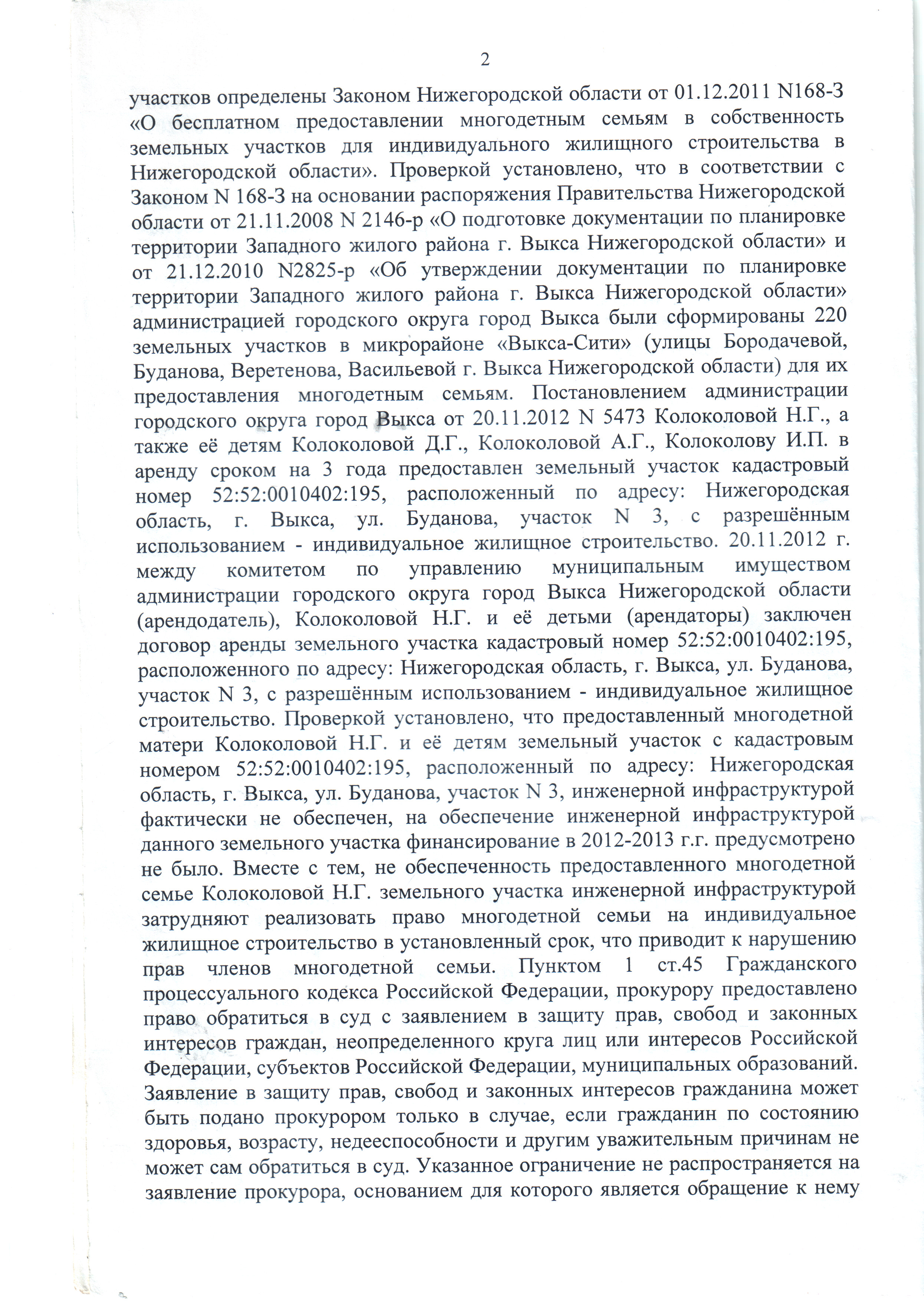 2

участков определены Законом Нижегородской области от 01.12.2011 N168-З «О бесплатном предоставлении многодетным семьям в собственность земельных участков для индивидуального жилищного строительства в Нижегородской области». Проверкой установлено, что в соответствии с Законом N 168-З на основании распоряжения Правительства Нижегородской области от 21.11.2008 N 2146-р «О подготовке документации по планировке территории Западного жилого района г. Выкса Нижегородской области» и от 21.12.2010 N2825-р «Об утверждении документации по планировке территории Западного жилого района г. Выкса Нижегородской области» администрацией городского округа город Выкса были сформированы 220 земельных участков в микрорайоне «Выкса-Сити» (улицы Бородачевой, Буданова, Веретенова, Васильевой г. Выкса Нижегородской области) для их предоставления многодетным семьям. Постановлением администрации городского округа город Выкса от 20.11.2012 N 5473 Колоколовой Н.Г., а также её детям Колоколовой Д.Г., Колоколовой А.Г., Колоколову И.П. в аренду сроком на 3 года предоставлен земельный участок кадастровый номер 52:52:0010402:195, расположенный по адресу: Нижегородская область, г. Выкса, ул. Буданова, участок N 3, с разрешённым использованием - индивидуальное жилищное строительство. 20.11.2012 г. между комитетом по управлению муниципальным имуществом администрации городского округа город Выкса Нижегородской области (арендодатель), Колоколовой Н.Г. и её детьми (арендаторы) заключен договор аренды земельного участка кадастровый номер 52:52:0010402:195, расположенного по адресу: Нижегородская область, г. Выкса, ул. Буданова, участок N 3, с разрешённым использованием - индивидуальное жилищное строительство. Проверкой установлено, что предоставленный многодетной матери Колоколовой Н.Г. и её детям земельный участок с кадастровым номером 52:52:0010402:195, расположенный по адресу: Нижегородская область, г. Выкса, ул. Буданова, участок N 3, инженерной инфраструктурой фактически не обеспечен, на обеспечение инженерной инфраструктурой данного земельного участка финансирование в 2012-2013 г.г. предусмотрено не было. Вместе с тем, не обеспеченность предоставленного многодетной семье Колоколовой Н.Г. земельного участка инженерной инфраструктурой затрудняют реализовать право многодетной семьи на индивидуальное жилищное строительство в установленный срок, что приводит к нарушению прав членов многодетной семьи. Пунктом 1 ст.45 Гражданского процессуального кодекса Российской Федерации, прокурору предоставлено право обратиться в суд с заявлением в защиту прав, свобод и законных интересов граждан, неопределенного круга лиц или интересов Российской Федерации, субъектов Российской Федерации, муниципальных образований. Заявление в защиту прав, свобод и законных интересов гражданина может быть подано прокурором только в случае, если гражданин по состоянию здоровья, возрасту, недееспособности и другим уважительным причинам не может сам обратиться в суд. Указанное ограничение не распространяется на заявление прокурора, основанием для которого является обращение к нему